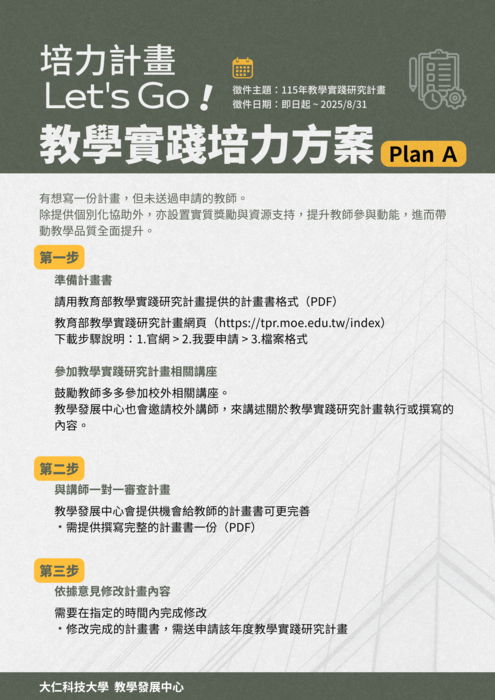 培力計畫
Let's Go！

徵件主題：115年教學實踐研究計畫
徵件日期：即日起 ~ 2025/8/31

教學實踐培力方案 Plan A

有想寫一份計畫，但未送過申請的教師。
除提供個別化協助外，亦設置實質獎勵與資源支持，提升教師參與動能，進而帶動教學品質全面提升。

第一步

準備計畫書

請用教育部教學實踐研究計畫提供的計畫書格式（PDF）

教育部教學實踐研究計畫網頁（https://tpr.moe.edu.tw/index）
下載步驟說明：1.官網 > 2.我要申請 > 3.檔案格式

參加教學實踐研究計畫相關講座

鼓勵教師多多參加校外相關講座。
教學發展中心也會邀請校外講師，來講述關於教學實踐研究計畫執行或撰寫的內容。

第二步

與講師一對一審查計畫

教學發展中心會提供機會給教師的計畫書可更完善
・需提供撰寫完整的計畫書一份（PDF）

第三步

依據意見修改計畫內容

需要在指定的時間內完成修改
・修改完成的計畫書，需送申請該年度教學實踐研究計畫

大仁科技大學 教學發展中心